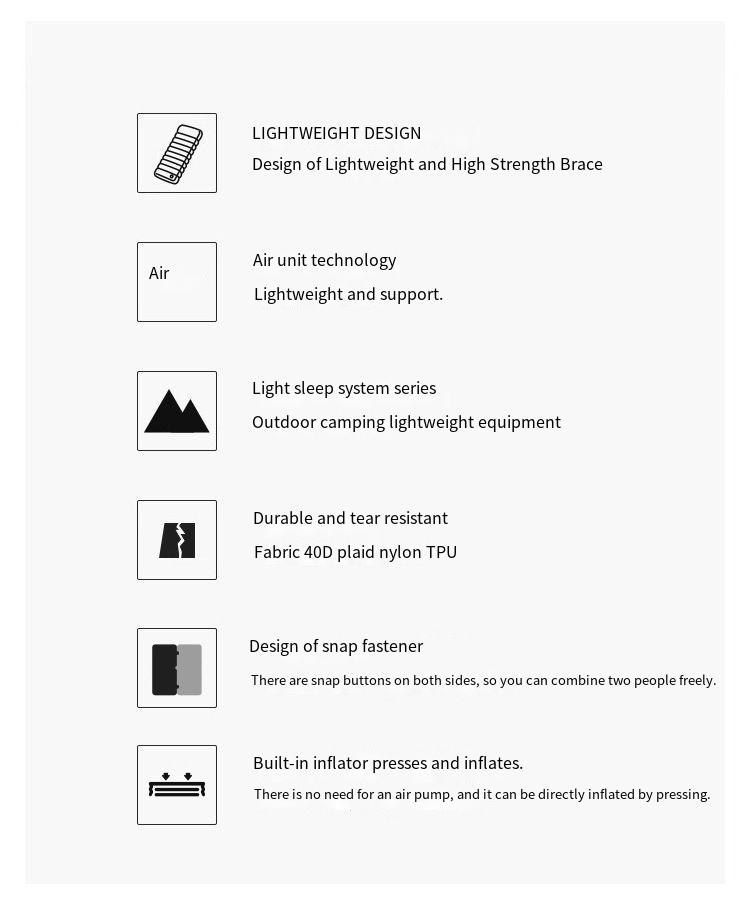 LIGHTWEIGHT DESIGN
Design of Lightweight and High Strength Brace

Air

Air unit technology
Lightweight and support.

Light sleep system series
Outdoor camping lightweight equipment

Durable and tear resistant
Fabric 40D plaid nylon TPU

Design of snap fastener
There are snap buttons on both sides, so you can combine two people freely.

Built-in inflator presses and inflates.
There is no need for an air pump, and it can be directly inflated by pressing.